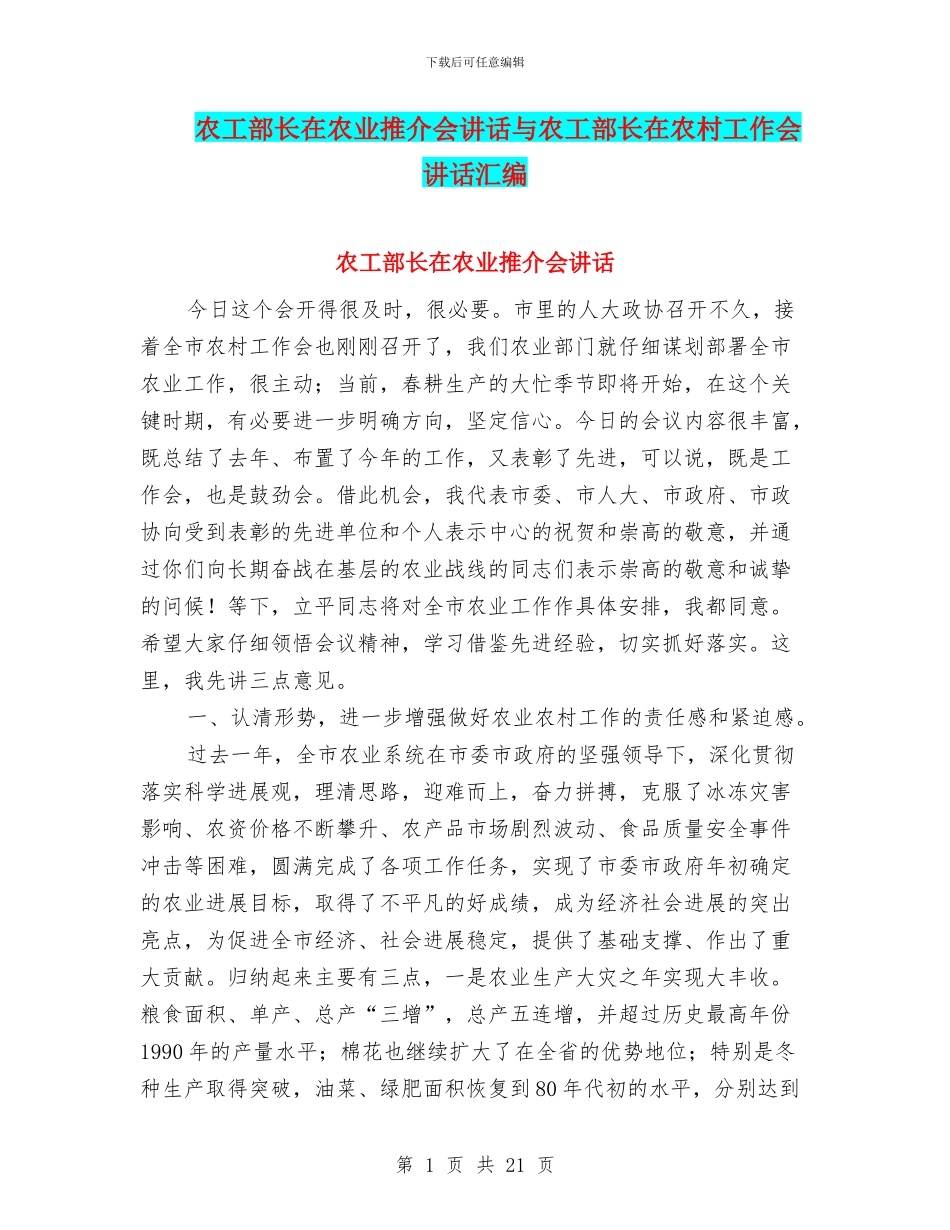 下载后可任意编辑

农工部长在农业推介会讲话与农工部长在农村工作会讲话汇编

农工部长在农业推介会讲话

今日这个会开得很及时，很必要。市里的人大政协召开不久，接着全市农村工作会也刚刚召开了，我们农业部门就仔细谋划部署全市农业工作，很主动；当前，春耕生产的大忙季节即将开始，在这个关键时期，有必要进一步明确方向，坚定信心。今日的会议内容很丰富，既总结了去年、布置了今年的工作，又表彰了先进，可以说，既是工作会，也是鼓劲会。借此机会，我代表市委、市人大、市政府、市政协向受到表彰的先进单位和个人表示中心的祝贺和崇高的敬意，并通过你们向长期奋战在基层的农业战线的同志们表示崇高的敬意和诚挚的问候！等下，立平同志将对全市农业工作作具体安排，我都同意。希望大家仔细领悟会议精神，学习借鉴先进经验，切实抓好落实。这里，我先讲三点意见。

一、认清形势，进一步增强做好农业农村工作的责任感和紧迫感。

过去一年，全市农业系统在市委市政府的坚强领导下，深化贯彻落实科学进展观，理清思路，迎难而上，奋力拼搏，克服了冰冻灾害影响、农资价格不断攀升、农产品市场剧烈波动、食品质量安全事件冲击等困难，圆满完成了各项工作任务，实现了市委市政府年初确定的农业进展目标，取得了不平凡的好成绩，成为经济社会进展的突出亮点，为促进全市经济、社会进展稳定，提供了基础支撑、作出了重大贡献。归纳起来主要有三点，一是农业生产大灾之年实现大丰收。粮食面积、单产、总产“三增”，总产五连增，并超过历史最高年份1990年的产量水平；棉花也继续扩大了在全省的优势地位；特别是冬种生产取得突破，油菜、绿肥面积恢复到80年代初的水平，分别达到

第 1 页 共 21 页